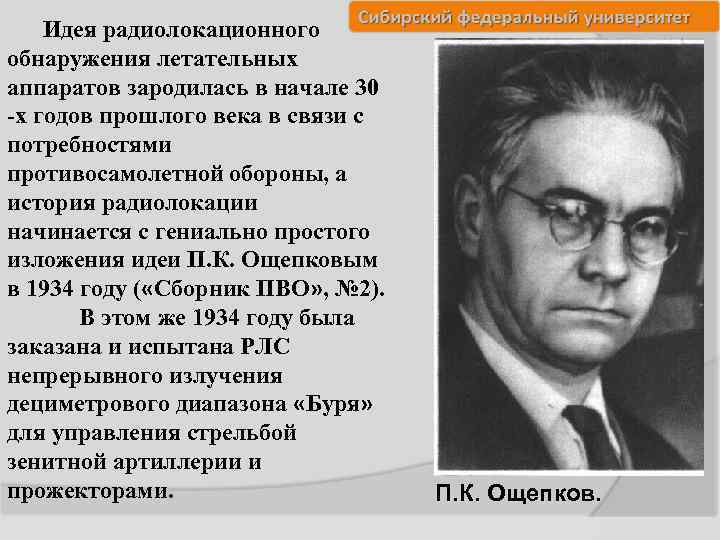 Сибирский федеральный университет

Идея радиолокационного обнаружения летательных аппаратов зародилась в начале 30 -х годов прошлого века в связи с потребностями противосамолетной обороны, а история радиолокации начинается с гениально простого изложения идеи П.К. Ощепковым в 1934 году («Сборник ПВО», №2).

В этом же 1934 году была заказана и испытана РЛС непрерывного излучения дециметрового диапазона «Буря» для управления стрельбой зенитной артиллерии и прожекторами.

П.К. Ощепков.